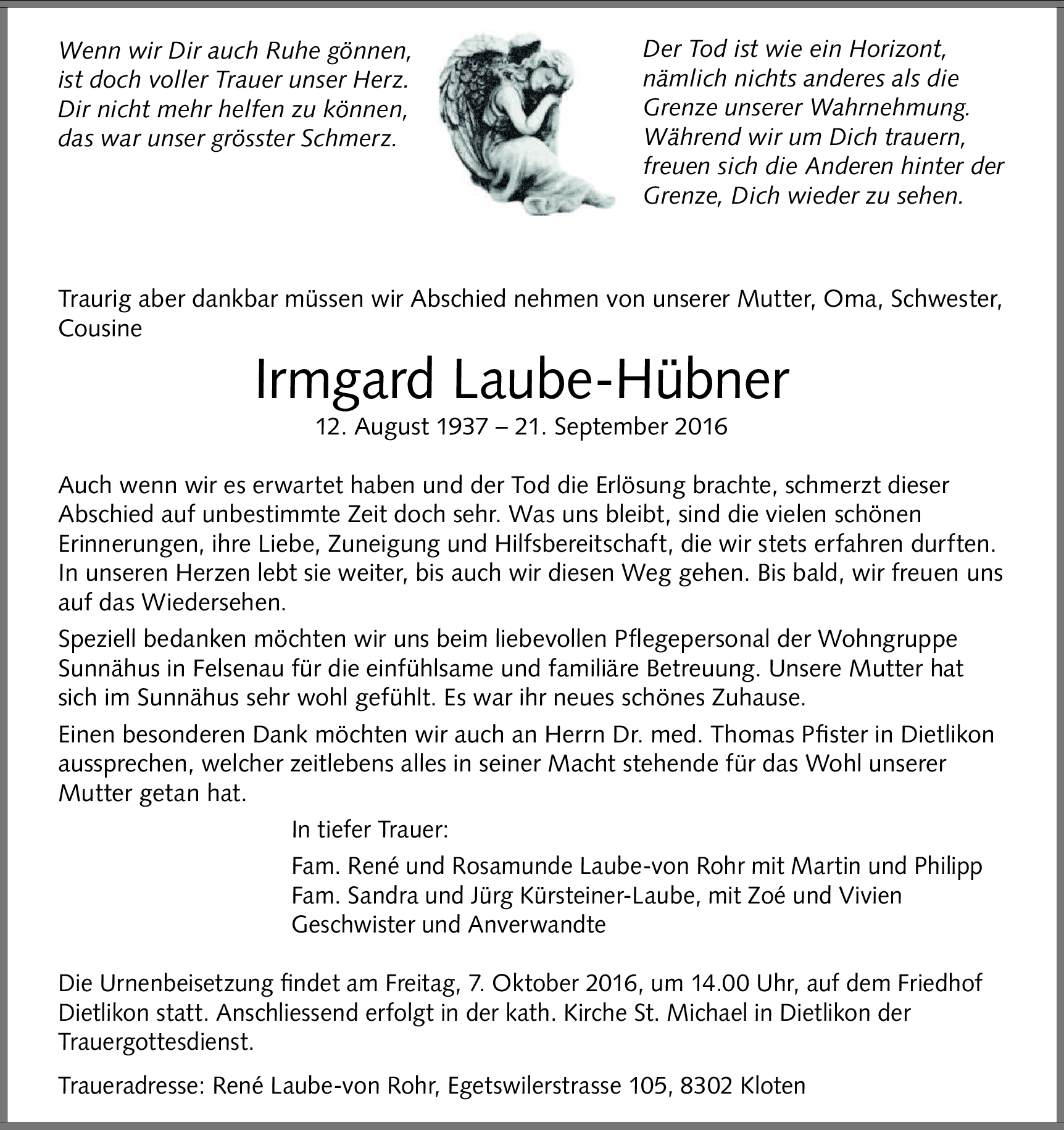 Wenn wir Dir auch Ruhe gönnen,
ist doch voller Trauer unser Herz.
Dir nicht mehr helfen zu können,
das war unser grösster Schmerz.

Der Tod ist wie ein Horizont,
nämlich nichts anderes als die
Grenze unserer Wahrnehmung.
Während wir um Dich trauern,
freuen sich die Anderen hinter der
Grenze, Dich wieder zu sehen.

Traurig aber dankbar müssen wir Abschied nehmen von unserer Mutter, Oma, Schwester, Cousine

Irmgard Laube-Hübner

12. August 1937 – 21. September 2016

Auch wenn wir es erwartet haben und der Tod die Erlösung brachte, schmerzt dieser Abschied auf unbestimmte Zeit doch sehr. Was uns bleibt, sind die vielen schönen Erinnerungen, ihre Liebe, Zuneigung und Hilfsbereitschaft, die wir stets erfahren durften. In unseren Herzen lebt sie weiter, bis auch wir diesen Weg gehen. Bis bald, wir freuen uns auf das Wiedersehen.

Speziell bedanken möchten wir uns beim liebevollen Pflegepersonal der Wohngruppe Sunnähus in Felsenau für die einfühlsame und familiäre Betreuung. Unsere Mutter hat sich im Sunnähus sehr wohl gefühlt. Es war ihr neues schönes Zuhause.

Einen besonderen Dank möchten wir auch an Herrn Dr. med. Thomas Pfister in Dietlikon aussprechen, welcher zeitlebens alles in seiner Macht stehende für das Wohl unserer Mutter getan hat.

In tiefer Trauer:

Fam. René und Rosamunde Laube-von Rohr mit Martin und Philipp
Fam. Sandra und Jürg Kürsteiner-Laube, mit Zoé und Vivien
Geschwister und Anverwandte

Die Urnenbeisetzung findet am Freitag, 7. Oktober 2016, um 14.00 Uhr, auf dem Friedhof Dietlikon statt. Anschliessend erfolgt in der kath. Kirche St. Michael in Dietlikon der Trauergottesdienst.

Traueradresse: René Laube-von Rohr, Egetswilerstrasse 105, 8302 Kloten